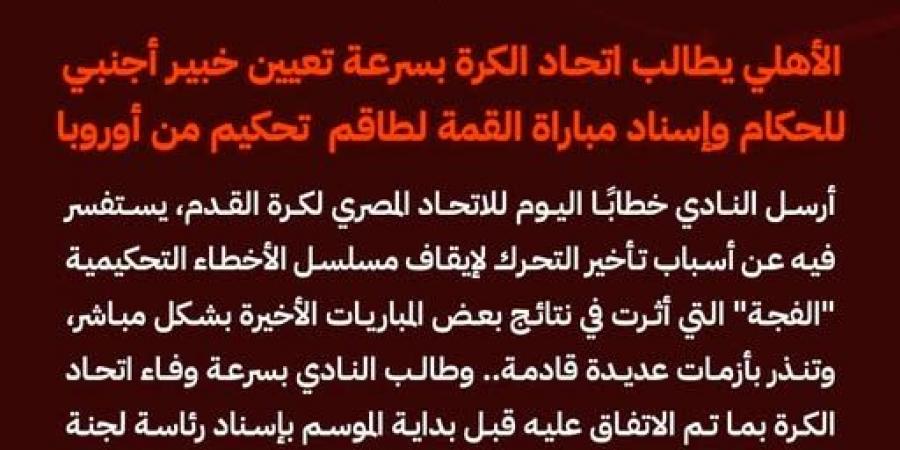 الأهلي يطالب اتحاد الكرة بسرعة تعيين خبير أجنبي للحكام وإسناد مباراة القمة لطاقم تحكيم من أوروبا

أرسل النادي خطابًا اليوم للاتحاد المصري لكرة القدم، يستفسر فيه عن أسباب تأخير التحرك لإيقاف مسلسل الأخطاء التحكيمية "الفجة" التي أثرت في نتائج بعض المباريات الأخيرة بشكل مباشر، وتنذر بأزمات عديدة قادمة.. وطالب النادي بسرعة وفاء اتحاد الكرة بما تم الاتفاق عليه قبل بداية الموسم بإسناد رئاسة لجنة